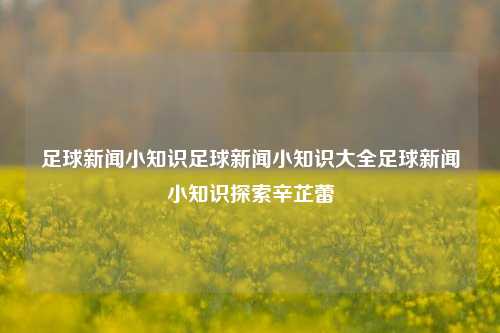 足球新闻小知识足球新闻小知识大全足球新闻小知识探索辛芷蕾